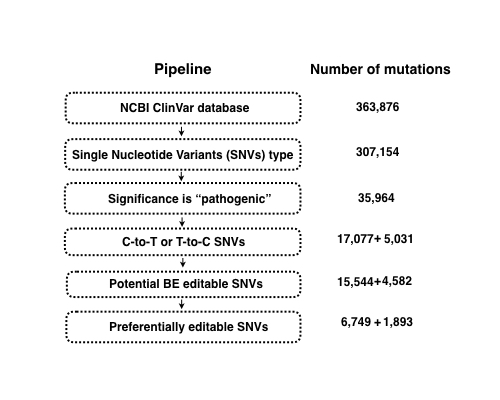 | Pipeline | Number of mutations |
|---|---|
| NCBI ClinVar database | 363,876 |
| Single Nucleotide Variants (SNVs) type | 307,154 |
| Significance is “pathogenic” | 35,964 |
| C-to-T or T-to-C SNVs | 17,077+ 5,031 |
| Potential BE editable SNVs | 15,544+4,582 |
| Preferentially editable SNVs | 6,749 + 1,893 |